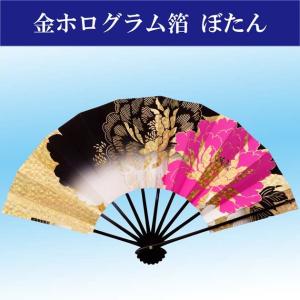 金ホログラム箔 ぼたん